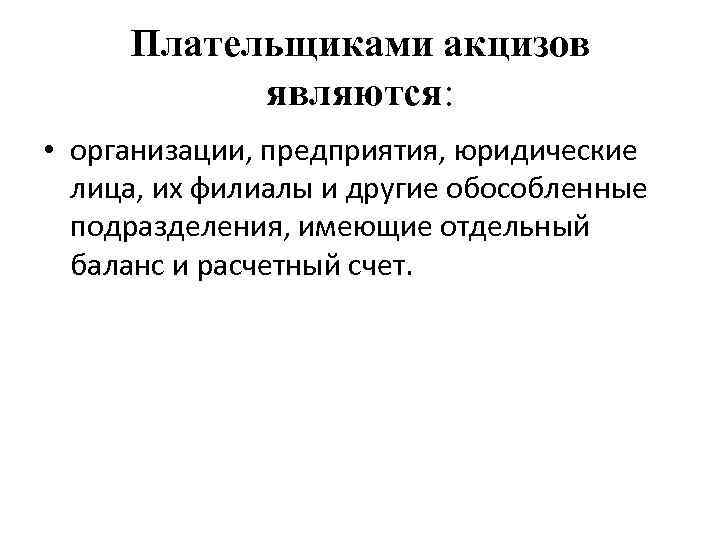 Плательщиками акцизов являются:

• организации, предприятия, юридические лица, их филиалы и другие обособленные подразделения, имеющие отдельный баланс и расчетный счет.